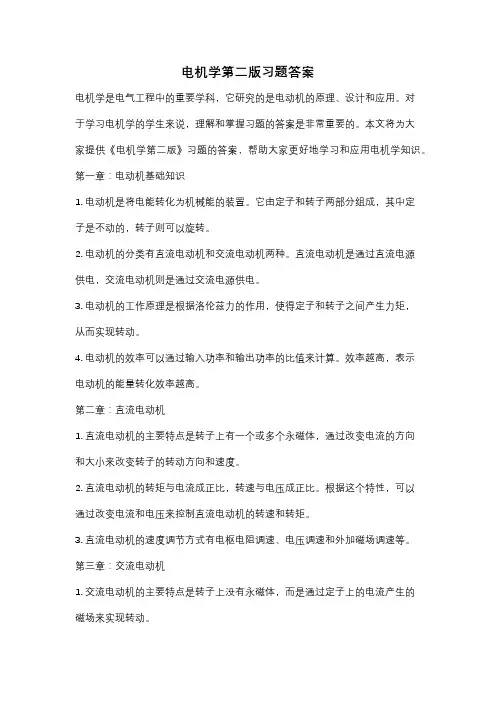 电机学第二版习题答案

电机学是电气工程中的重要学科，它研究的是电动机的原理、设计和应用。对于学习电机学的学生来说，理解和掌握习题的答案是非常重要的。本文将为大家提供《电机学第二版》习题的答案，帮助大家更好地学习和应用电机学知识。

第一章：电动机基础知识

1. 电动机是将电能转化为机械能的装置。它由定子和转子两部分组成，其中定子是不动的，转子则可以旋转。

2. 电动机的分类有直流电动机和交流电动机两种。直流电动机是通过直流电源供电，交流电动机则是通过交流电源供电。

3. 电动机的工作原理是根据洛伦兹力的作用，使得定子和转子之间产生力矩，从而实现转动。

4. 电动机的效率可以通过输入功率和输出功率的比值来计算。效率越高，表示电动机的能量转化效率越高。

第二章：直流电动机

1. 直流电动机的主要特点是转子上有一个或多个永磁体，通过改变电流的方向和大小来改变转子的转动方向和速度。

2. 直流电动机的转矩与电流成正比，转速与电压成正比。根据这个特性，可以通过改变电流和电压来控制直流电动机的转速和转矩。

3. 直流电动机的速度调节方式有电枢电阻调速、电压调速和外加磁场调速等。

第三章：交流电动机

1. 交流电动机的主要特点是转子上没有永磁体，而是通过定子上的电流产生的磁场来实现转动。